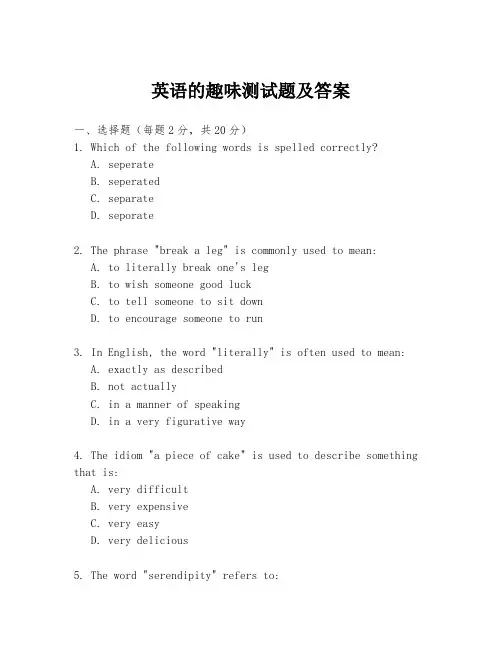 英语的趣味测试题及答案

一、选择题（每题2分，共20分）

1. Which of the following words is spelled correctly?
A. seperate
B. seperated
C. separate
D. seporate

2. The phrase "break a leg" is commonly used to mean:
A. to literally break one's leg
B. to wish someone good luck
C. to tell someone to sit down
D. to encourage someone to run

3. In English, the word "literally" is often used to mean:
A. exactly as described
B. not actually
C. in a manner of speaking
D. in a very figurative way

4. The idiom "a piece of cake" is used to describe something that is:
A. very difficult
B. very expensive
C. very easy
D. very delicious

5. The word "serendipity" refers to: